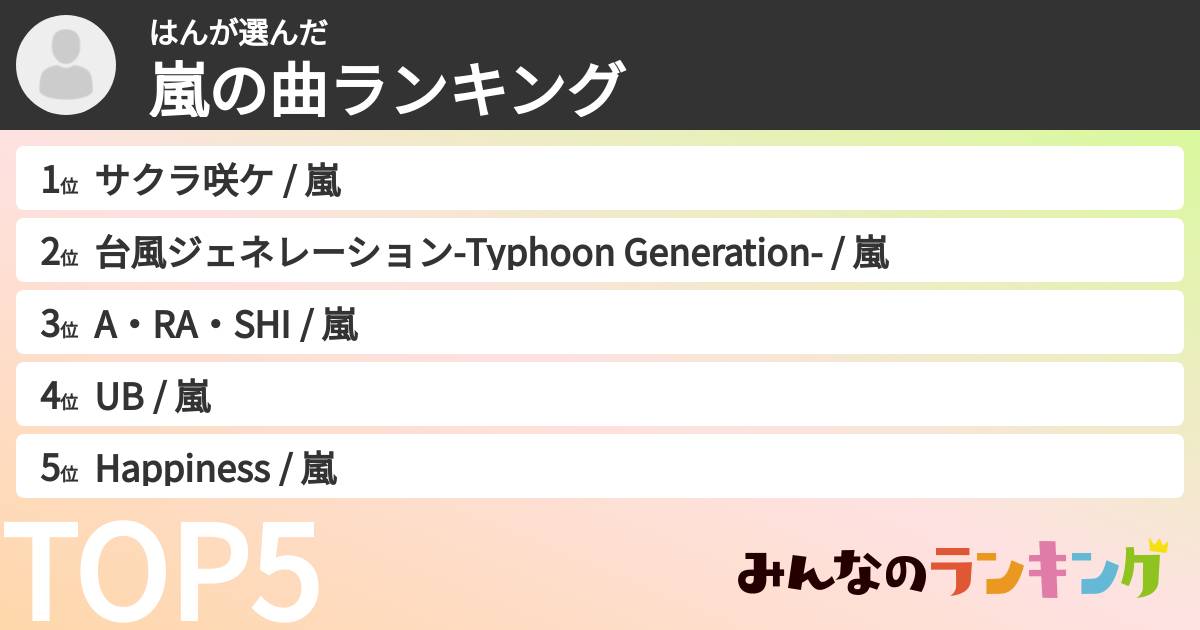 はんが選んだ
嵐の曲ランキング

1位 サクラ咲ケ / 嵐
2位 台風ジェネレーション-Typhoon Generation- / 嵐
3位 A・RA・SHI / 嵐
4位 UB / 嵐
5位 Happiness / 嵐

TOP5

みんなのランキング